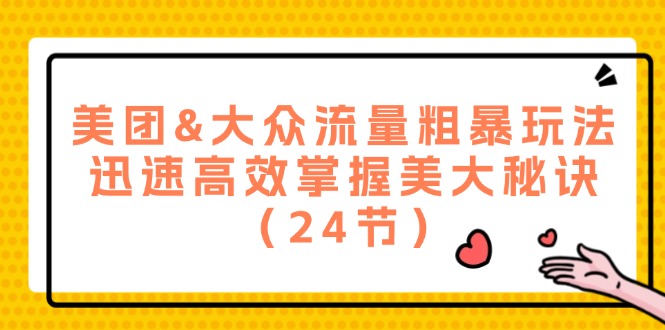 美团&大众流量粗暴玩法
迅速高效掌握美大秘诀
（24节）